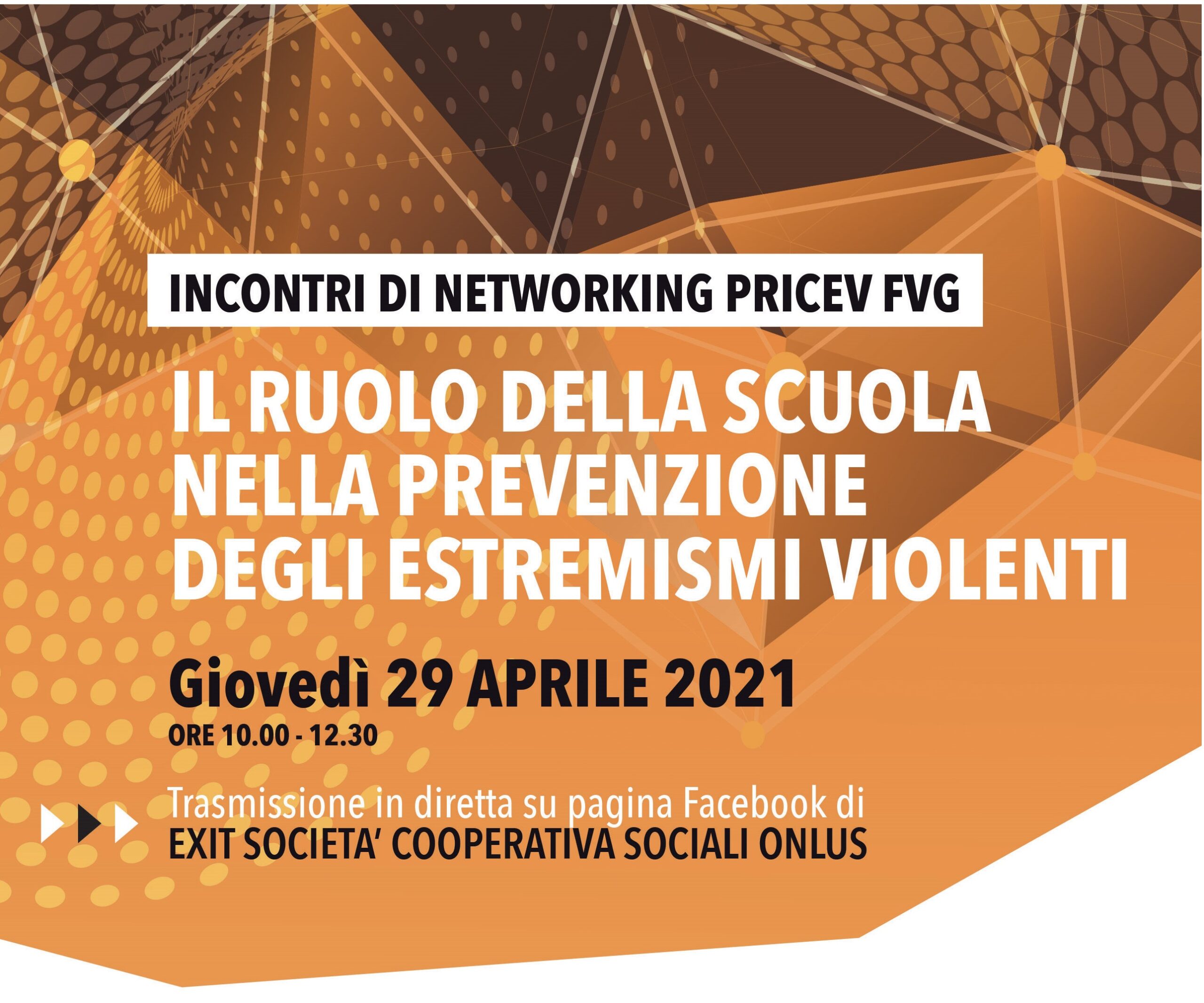 INCONTRI DI NETWORKING PRICEV FVG

IL RUOLO DELLA SCUOLA
NELLA PREVENZIONE
DEGLI ESTREMISMI VIOLENTI

Giovedì 29 APRILE 2021
ORE 10.00 - 12.30

Trasmissione in diretta su pagina Facebook di
EXIT SOCIETA' COOPERATIVA SOCIALI ONLUS